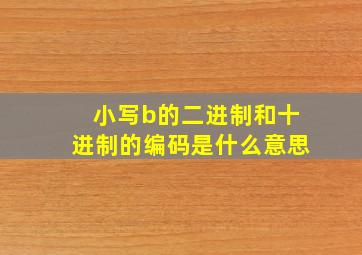 小写b的二进制和十进制的编码是什么意思